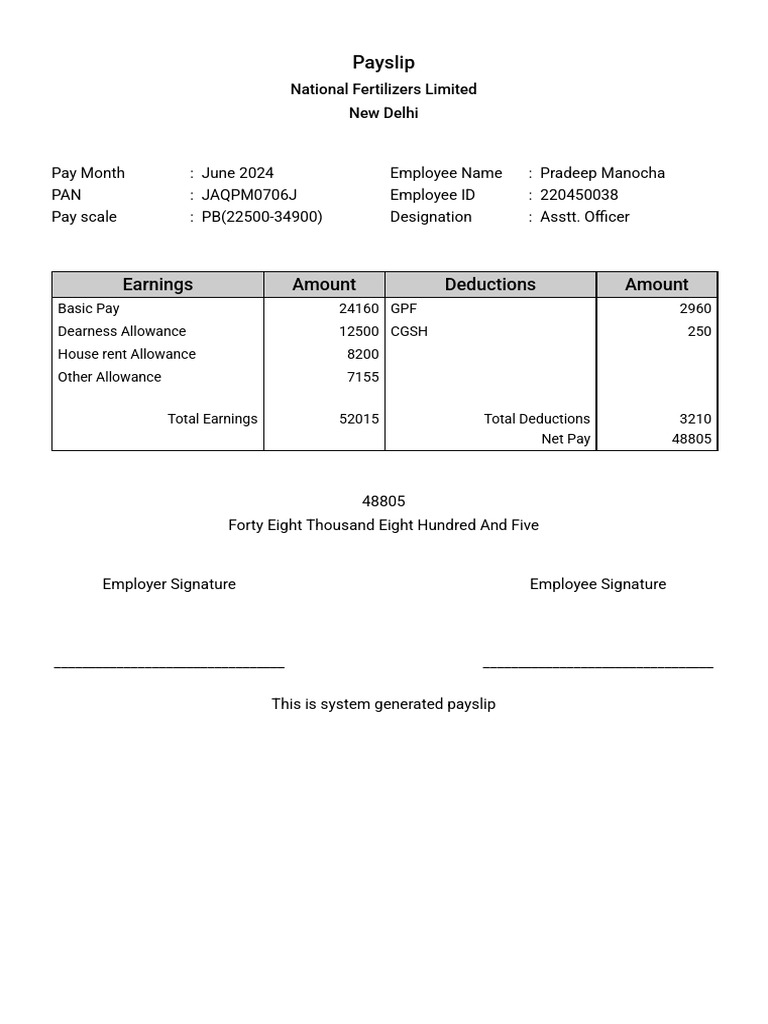 Payslip
National Fertilizers Limited
New Delhi

Pay Month : June 2024
PAN : JAQPM0706J
Pay scale : PB(22500-34900)

Employee Name : Pradeep Manocha
Employee ID : 220450038
Designation : Asstt. Officer

| Earnings | Amount | Deductions | Amount |
|---|---|---|---|
| Basic Pay | 24160 | GPF | 2960 |
| Dearness Allowance | 12500 | CGSH | 250 |
| House rent Allowance | 8200 | | |
| Other Allowance | 7155 | | |
| Total Earnings | 52015 | Total Deductions | 3210 |
| | | Net Pay | 48805 |

48805
Forty Eight Thousand Eight Hundred And Five

Employer Signature

Employee Signature

This is system generated payslip